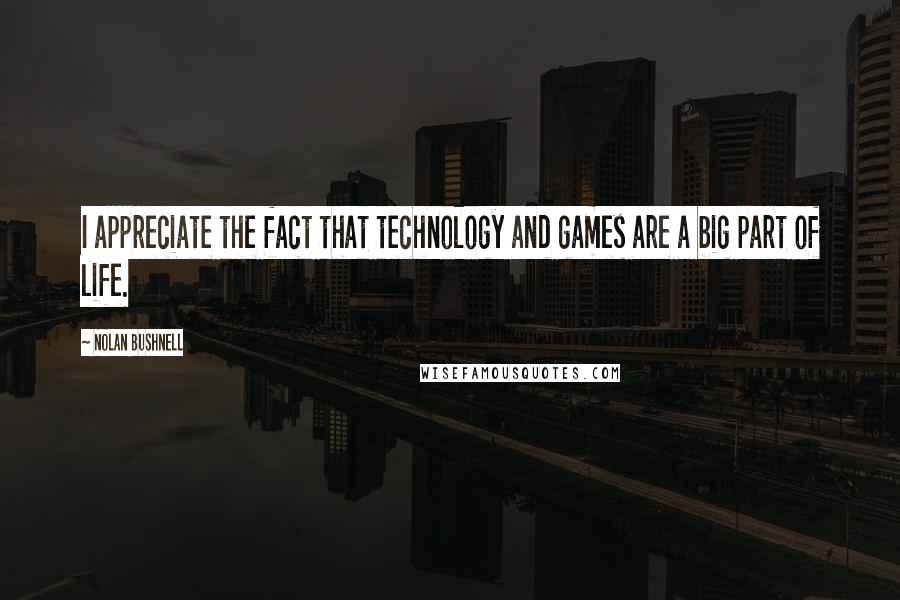 I APPRECIATE THE FACT THAT TECHNOLOGY AND GAMES ARE A BIG PART OF LIFE.

~ NOLAN BUSHNELL

WISEFAMOUSQUOTES.COM